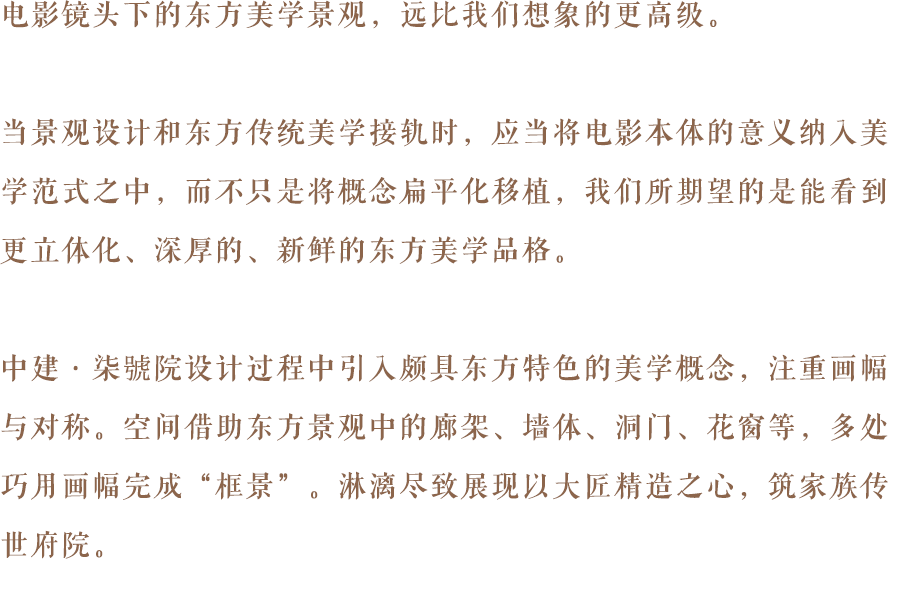 电影镜头下的东方美学景观，远比我们想象的更高级。

当景观设计和东方传统美学接轨时，应当将电影本体的意义纳入美学范式之中，而不只是将概念扁平化移植，我们所期望的是能看到更立体化、深厚的、新鲜的东方美学品格。

中建·柒號院设计过程中引入颇具东方特色的美学概念，注重画幅与对称。空间借助东方景观中的廊架、墙体、洞门、花窗等，多处巧用画幅完成“框景”。淋漓尽致展现以大匠精造之心，筑家族传世府院。